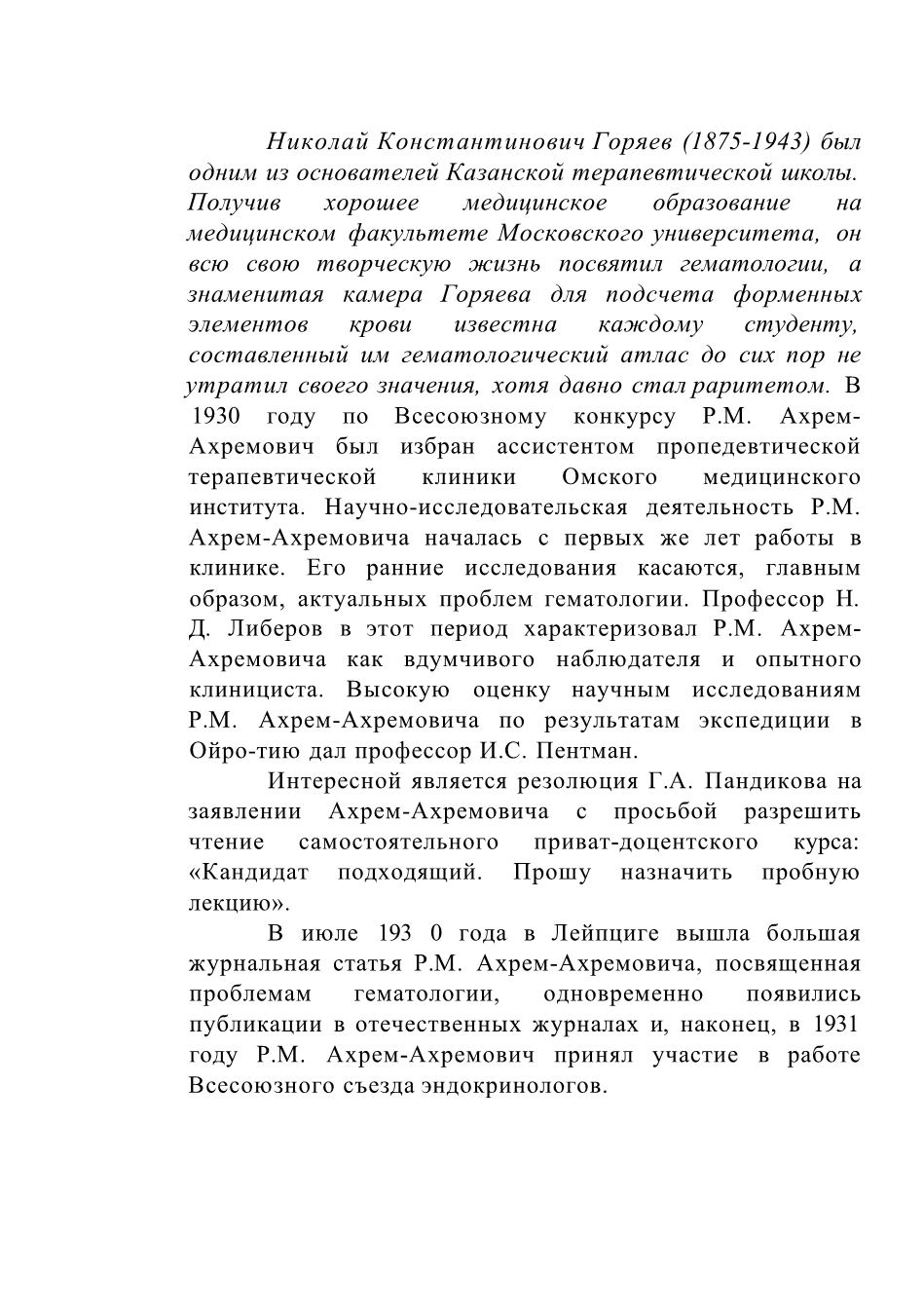 Николай Константинович Горяев (1875-1943) был одним из основателей Казанской терапевтической школы. Получив хорошее медицинское образование на медицинском факультете Московского университета, он всю свою творческую жизнь посвятил гематологии, а знаменитая камера Горяева для подсчета форменных элементов крови известна каждому студенту, составленный им гематологический атлас до сих пор не утратил своего значения, хотя давно стал раритетом. В 1930 году по Всесоюзному конкурсу Р.М. Ахрем-Ахремович был избран ассистентом пропедевтической терапевтической клиники Омского медицинского института. Научно-исследовательская деятельность Р.М. Ахрем-Ахремовича началась с первых же лет работы в клинике. Его ранние исследования касаются, главным образом, актуальных проблем гематологии. Профессор Н. Д. Либеров в этот период характеризовал Р.М. Ахрем-Ахремовича как вдумчивого наблюдателя и опытного клинициста. Высокую оценку научным исследованиям Р.М. Ахрем-Ахремовича по результатам экспедиции в Ойро-тию дал профессор И.С. Пентман.

Интересной является резолюция Г.А. Пандикова на заявлении Ахрем-Ахремовича с просьбой разрешить чтение самостоятельного приват-доцентского курса: «Кандидат подходящий. Прошу назначить пробную лекцию».

В июле 193 0 года в Лейпциге вышла большая журнальная статья Р.М. Ахрем-Ахремовича, посвященная проблемам гематологии, одновременно появились публикации в отечественных журналах и, наконец, в 1931 году Р.М. Ахрем-Ахремович принял участие в работе Всесоюзного съезда эндокринологов.